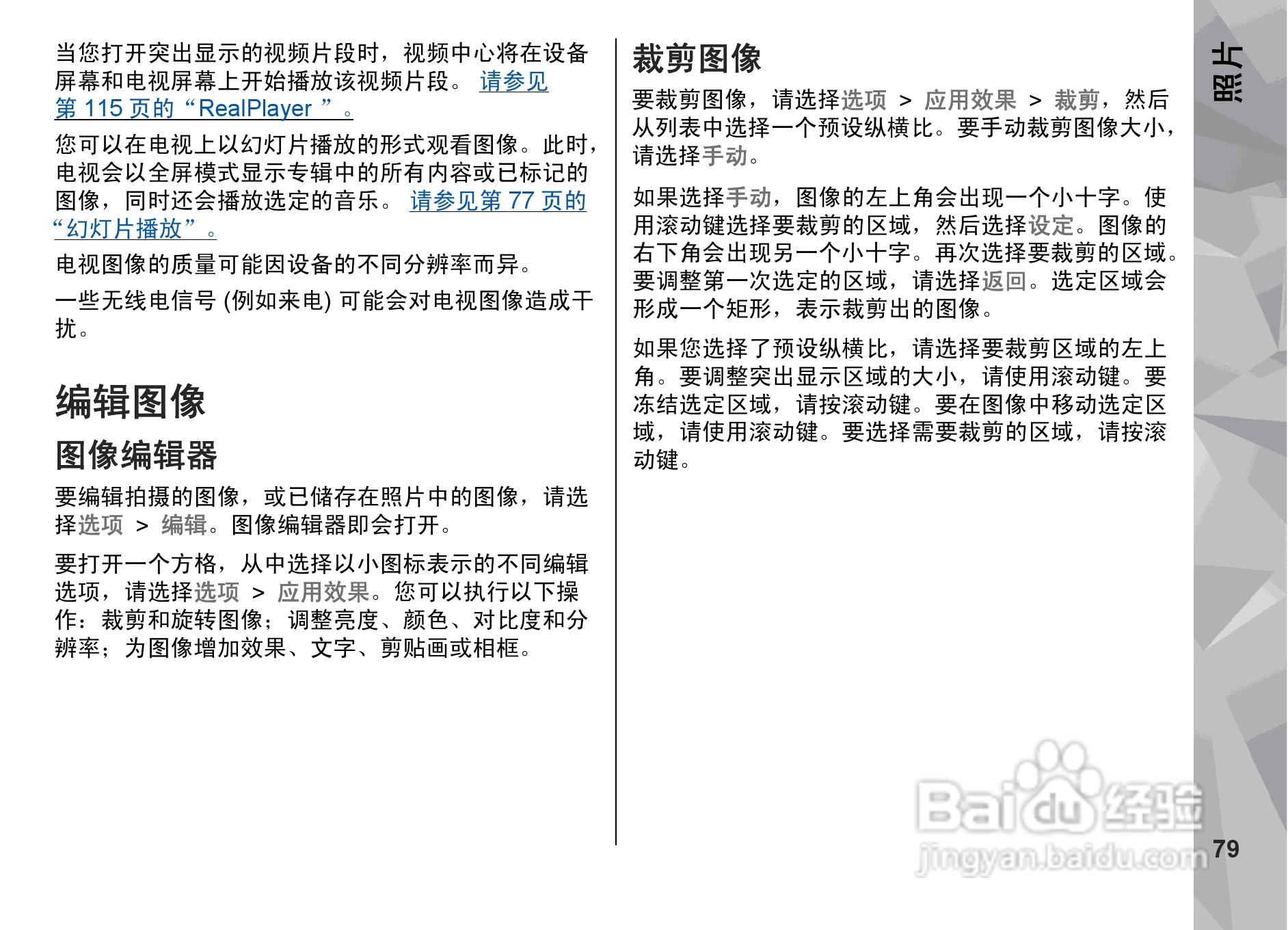 当您打开突出显示的视频片段时，视频中心将在设备屏幕和电视屏幕上开始播放该视频片段。 请参见第 115 页的“RealPlayer ”。

您可以在电视上以幻灯片播放的形式观看图像。此时，电视会以全屏模式显示专辑中的所有内容或已标记的图像，同时还会播放选定的音乐。 请参见第 77 页的“幻灯片播放”。

电视图像的质量可能因设备的不同分辨率而异。

一些无线电信号 (例如来电) 可能会对电视图像造成干扰。

编辑图像

图像编辑器

要编辑拍摄的图像，或已储存在照片中的图像，请选择选项 > 编辑。图像编辑器即会打开。

要打开一个方格，从中选择以小图标表示的不同编辑选项，请选择选项 > 应用效果。您可以执行以下操作：裁剪和旋转图像；调整亮度、颜色、对比度和分辨率；为图像增加效果、文字、剪贴画或相框。

裁剪图像

要裁剪图像，请选择选项 > 应用效果 > 裁剪，然后从列表中选择一个预设纵横比。要手动裁剪图像大小，请选择手动。

如果选择手动，图像的左上角会出现一个小十字。使用滚动键选择要裁剪的区域，然后选择设定。图像的右下角会出现另一个小十字。再次选择要裁剪的区域。要调整第一次选定的区域，请选择返回。选定区域会形成一个矩形，表示裁剪出的图像。

如果您选择了预设纵横比，请选择要裁剪区域的左上角。要调整突出显示区域的大小，请使用滚动键。要冻结选定区域，请按滚动键。要在图像中移动选定区域，请使用滚动键。要选择需要裁剪的区域，请按滚动键。

照片

Baidu 经验
jingyan.baidu.com

79